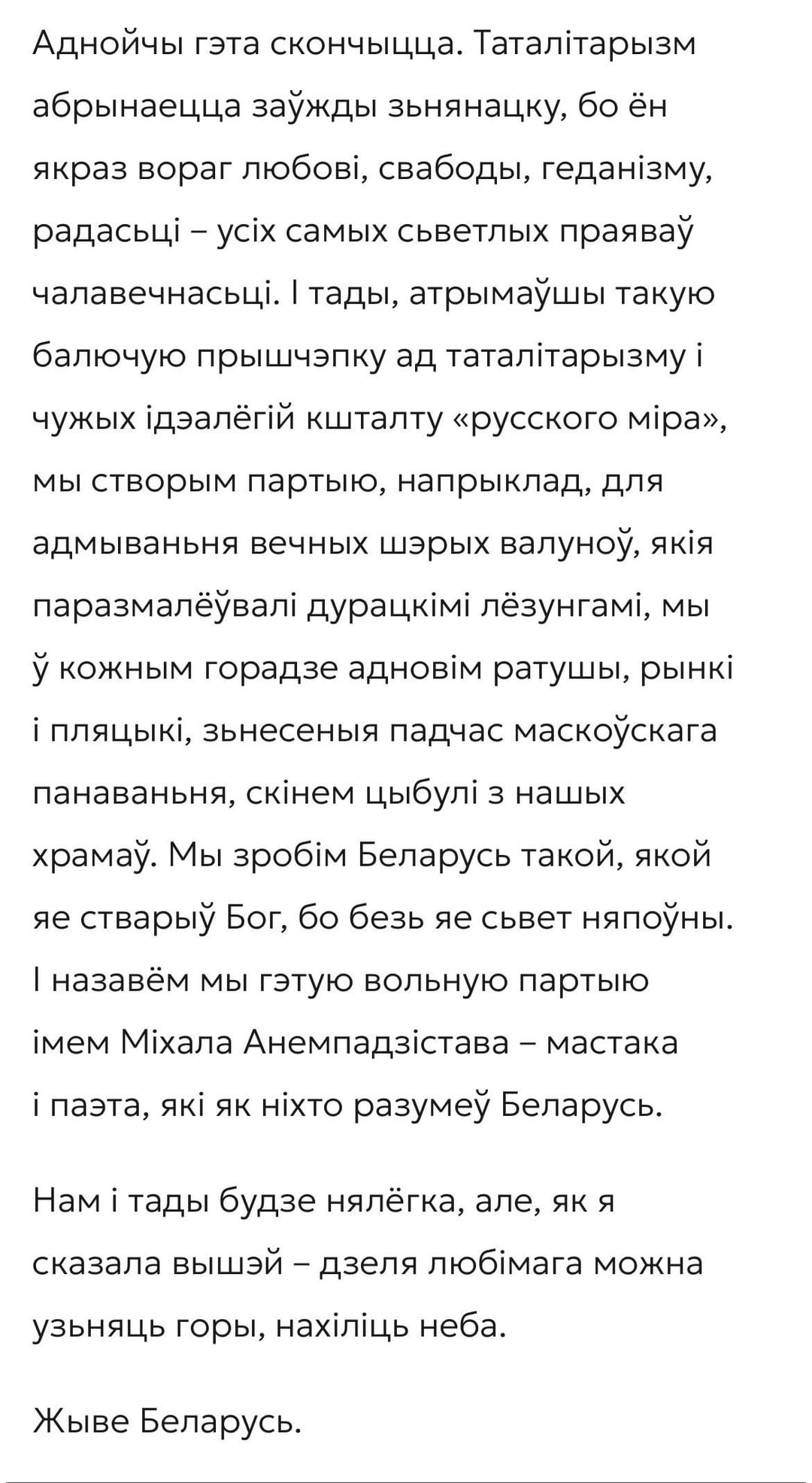 Аднойчы гэта скончыцца. Таталітарызм абрынаецца заўжды зьнянацку, бо ён якраз вораг любові, свабоды, геданізму, радасьці – усіх самых сьветлых праяваў чалавечнасьці. І тады, атрымаўшы такую балючую прышчэпку ад таталітарызму і чужых ідэалёгій кшталту «русского міра», мы створым партыю, напрыклад, для адмываньня вечных шэрых валуноў, якія паразмалёўвалі дурацкімі лёзунгамі, мы ў кожным горадзе адновім ратушы, рынкі і пляцыкі, зьнесеныя падчас маскоўскага панаваньня, скінем цыбулі з нашых храмаў. Мы зробім Беларусь такой, якой яе стварыў Бог, бо безь яе сьвет няпоўны. І назавём мы гэтую вольную партыю імем Міхала Анемпадзістава – мастака і паэта, які як ніхто разумеў Беларусь.

Нам і тады будзе нялёгка, але, як я сказала вышэй – дзеля любімага можна узьняць горы, нахіліць неба.

Жыве Беларусь.